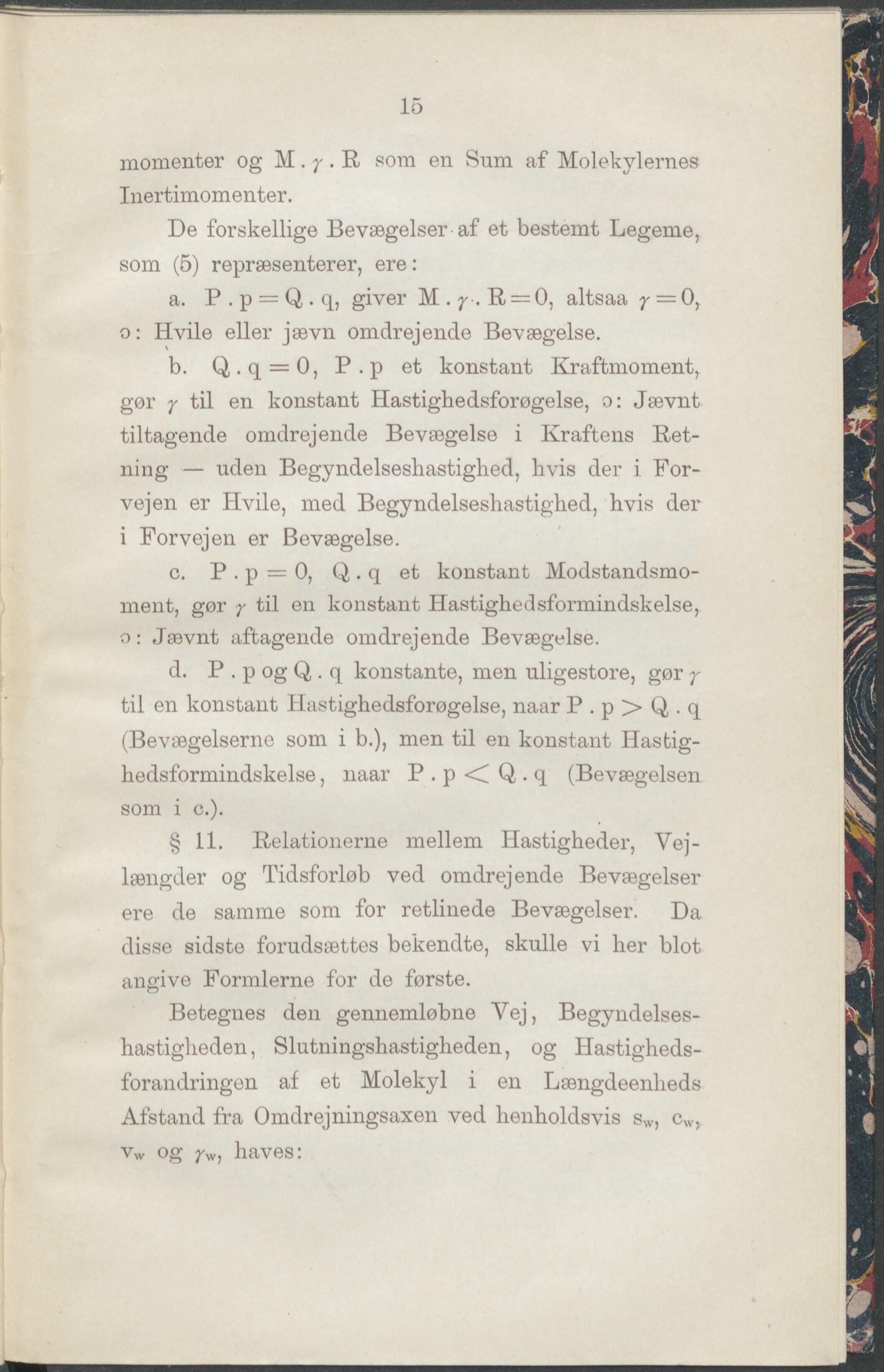 15

momenter og $M . \gamma . R$ som en Sum af Molekylernes Inertimomenter.

De forskellige Bevægelser af et bestemt Legeme, som (5) repræsenterer, ere:

a. $P . p = Q . q$, giver $M . \gamma . R = 0$, altsaa $\gamma = 0$, ɔ: Hvile eller jævn omdrejende Bevægelse.

b. $Q . q = 0$, $P . p$ et konstant Kraftmoment, gør $\gamma$ til en konstant Hastighedsforøgelse, ɔ: Jævnt tiltagende omdrejende Bevægelse i Kraftens Retning — uden Begyndelseshastighed, hvis der i Forvejen er Hvile, med Begyndelseshastighed, hvis der i Forvejen er Bevægelse.

c. $P . p = 0$, $Q . q$ et konstant Modstandsmoment, gør $\gamma$ til en konstant Hastighedsformindskelse, ɔ: Jævnt aftagende omdrejende Bevægelse.

d. $P . p$ og $Q . q$ konstante, men uligestore, gør $\gamma$ til en konstant Hastighedsforøgelse, naar $P . p > Q . q$ (Bevægelserne som i b.), men til en konstant Hastighedsformindskelse, naar $P . p < Q . q$ (Bevægelsen som i c.).

§ 11. Relationerne mellem Hastigheder, Vejlængder og Tidsforløb ved omdrejende Bevægelser ere de samme som for retlinede Bevægelser. Da disse sidste forudsættes bekendte, skulle vi her blot angive Formlerne for de første.

Betegnes den gennemløbne Vej, Begyndelseshastigheden, Slutningshastigheden, og Hastighedsforandringen af et Molekyl i en Længdeenheds Afstand fra Omdrejningsaxen ved henholdsvis $s_w$, $c_w$, $v_w$ og $\gamma_w$, haves: